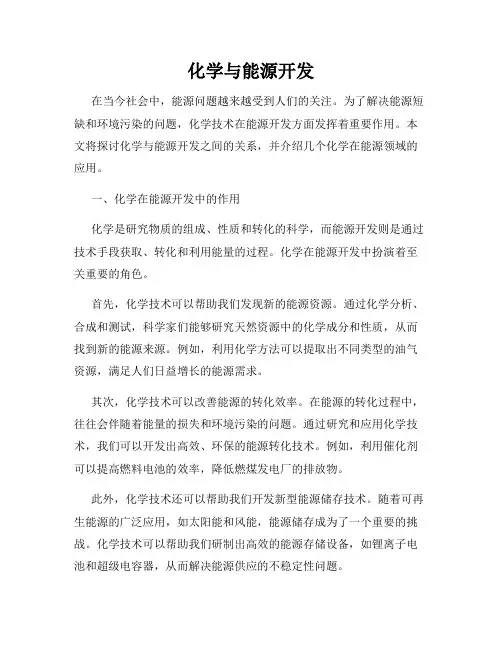 化学与能源开发

在当今社会中，能源问题越来越受到人们的关注。为了解决能源短缺和环境污染的问题，化学技术在能源开发方面发挥着重要作用。本文将探讨化学与能源开发之间的关系，并介绍几个化学在能源领域的应用。

一、化学在能源开发中的作用

化学是研究物质的组成、性质和转化的科学，而能源开发则是通过技术手段获取、转化和利用能量的过程。化学在能源开发中扮演着至关重要的角色。

首先，化学技术可以帮助我们发现新的能源资源。通过化学分析、合成和测试，科学家们能够研究天然资源中的化学成分和性质，从而找到新的能源来源。例如，利用化学方法可以提取出不同类型的油气资源，满足人们日益增长的能源需求。

其次，化学技术可以改善能源的转化效率。在能源的转化过程中，往往会伴随着能量的损失和环境污染的问题。通过研究和应用化学技术，我们可以开发出高效、环保的能源转化技术。例如，利用催化剂可以提高燃料电池的效率，降低燃煤发电厂的排放物。

此外，化学技术还可以帮助我们开发新型能源储存技术。随着可再生能源的广泛应用，如太阳能和风能，能源储存成为了一个重要的挑战。化学技术可以帮助我们研制出高效的能源存储设备，如锂离子电池和超级电容器，从而解决能源供应的不稳定性问题。